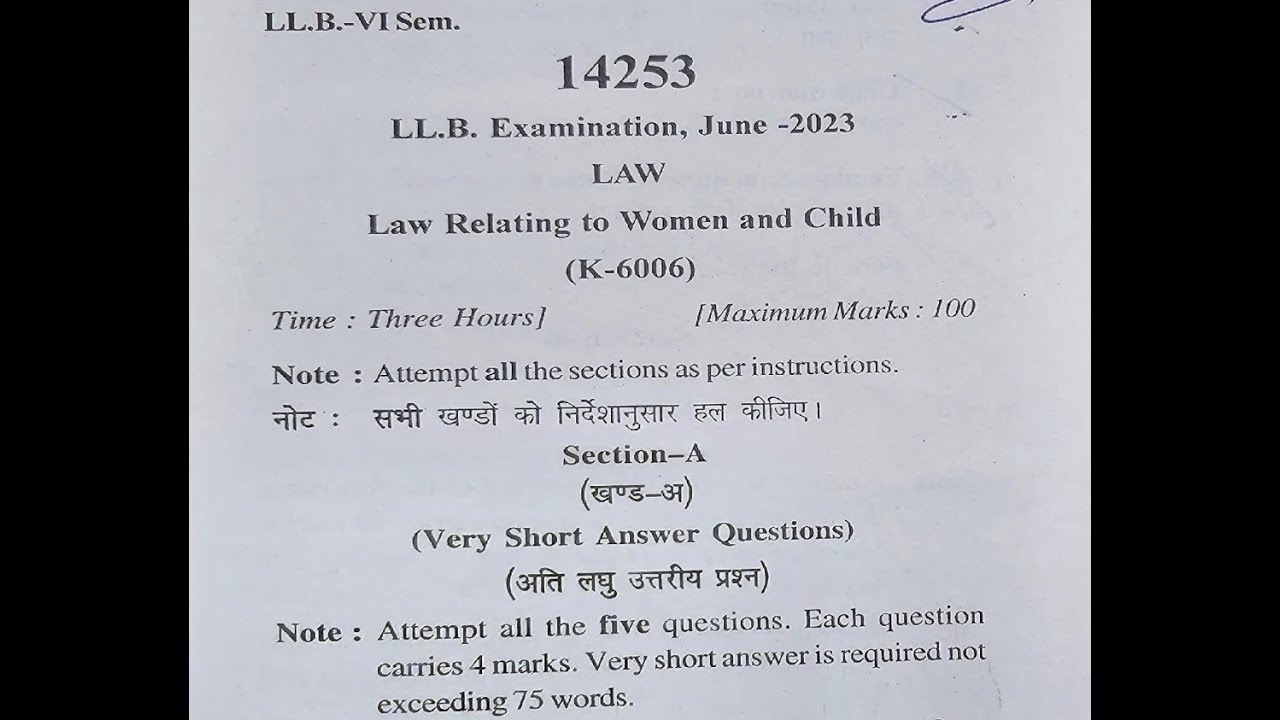 LL.B.-VI Sem.

14253

LL.B. Examination, June -2023

LAW

Law Relating to Women and Child

(K-6006)

Time : Three Hours] [Maximum Marks : 100

Note : Attempt all the sections as per instructions.

नोट : सभी खण्डों को निर्देशानुसार हल कीजिए।

Section–A

(खण्ड–अ)

(Very Short Answer Questions)

(अति लघु उत्तरीय प्रश्न)

Note : Attempt all the five questions. Each question carries 4 marks. Very short answer is required not exceeding 75 words.